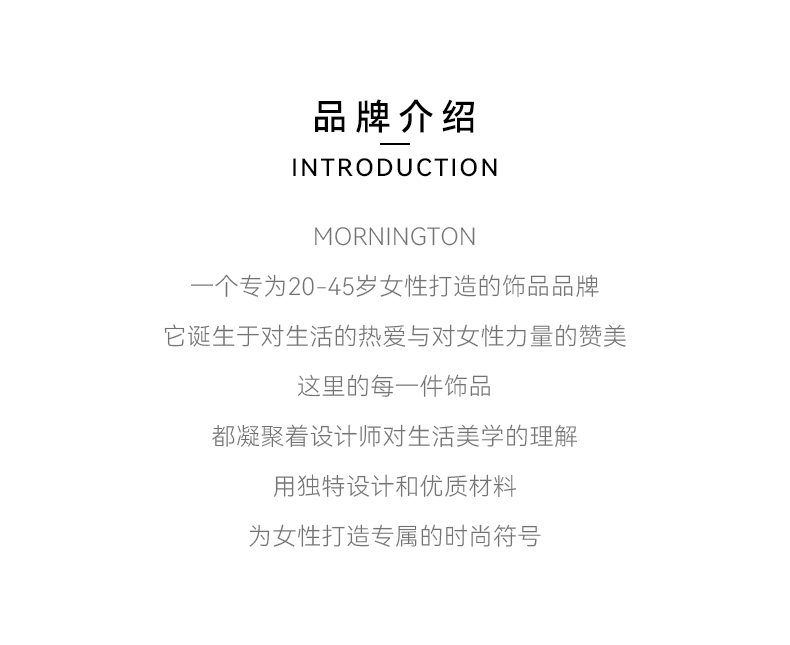 品牌介绍

INTRODUCTION

MORNINGTON

一个专为20-45岁女性打造的饰品品牌

它诞生于对生活的热爱与对女性力量的赞美

这里的每一件饰品

都凝聚着设计师对生活美学的理解

用独特设计和优质材料

为女性打造专属的时尚符号